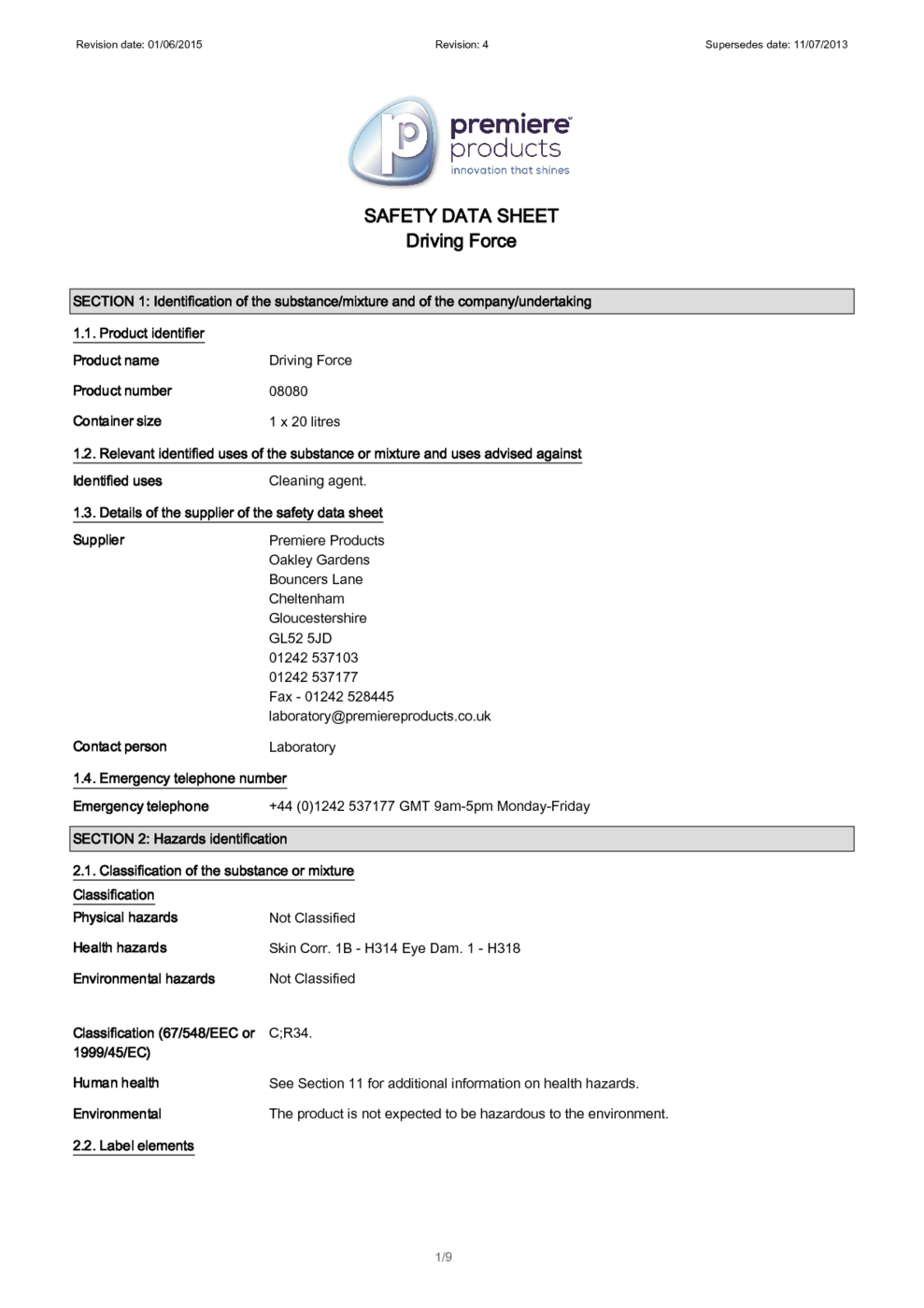 Revision date: 01/06/2015 Revision: 4 Supersedes date: 11/07/2013

p premiere products innovation that shines

SAFETY DATA SHEET
Driving Force

SECTION 1: Identification of the substance/mixture and of the company/undertaking

1.1. Product identifier

Product name Driving Force

Product number 08080

Container size 1 x 20 litres

1.2. Relevant identified uses of the substance or mixture and uses advised against

Identified uses Cleaning agent.

1.3. Details of the supplier of the safety data sheet

Supplier Premiere Products
Oakley Gardens
Bouncers Lane
Cheltenham
Gloucestershire
GL52 5JD
01242 537103
01242 537177
Fax - 01242 528445
laboratory@premiereproducts.co.uk

Contact person Laboratory

1.4. Emergency telephone number

Emergency telephone +44 (0)1242 537177 GMT 9am-5pm Monday-Friday

SECTION 2: Hazards identification

2.1. Classification of the substance or mixture

Classification

Physical hazards Not Classified

Health hazards Skin Corr. 1B - H314 Eye Dam. 1 - H318

Environmental hazards Not Classified

Classification (67/548/EEC or 1999/45/EC) C;R34.

Human health See Section 11 for additional information on health hazards.

Environmental The product is not expected to be hazardous to the environment.

2.2. Label elements

1/9